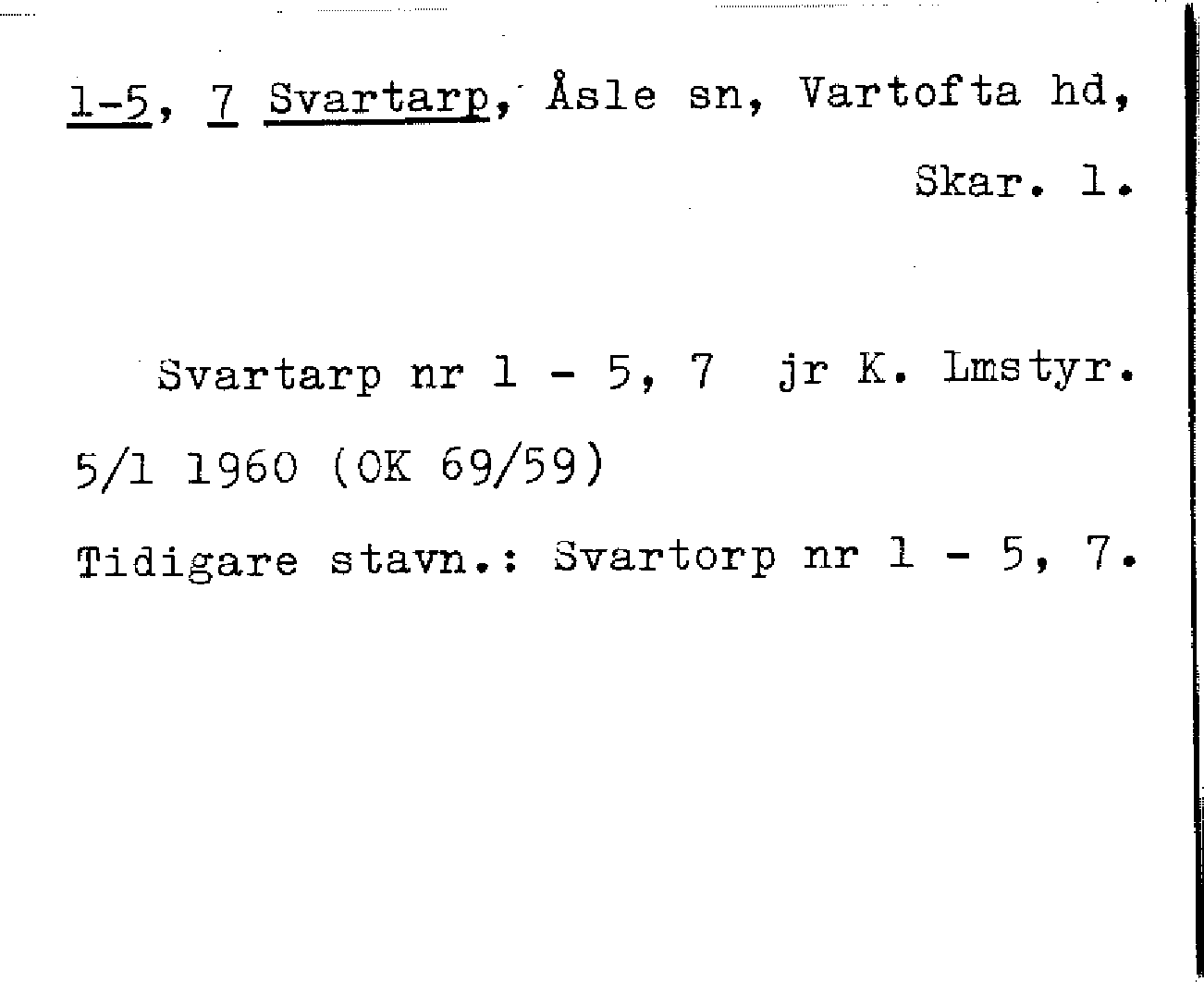 1-5, 7 Svartarp, Åsle sn, Vartofta hd,
Skar. l.

Svartarp nr 1 - 5, 7 jr K. Lmstyr. 5/1 1960 (OK 69/59)

Tidigare stavn.: Svartorp nr 1 - 5, 7.